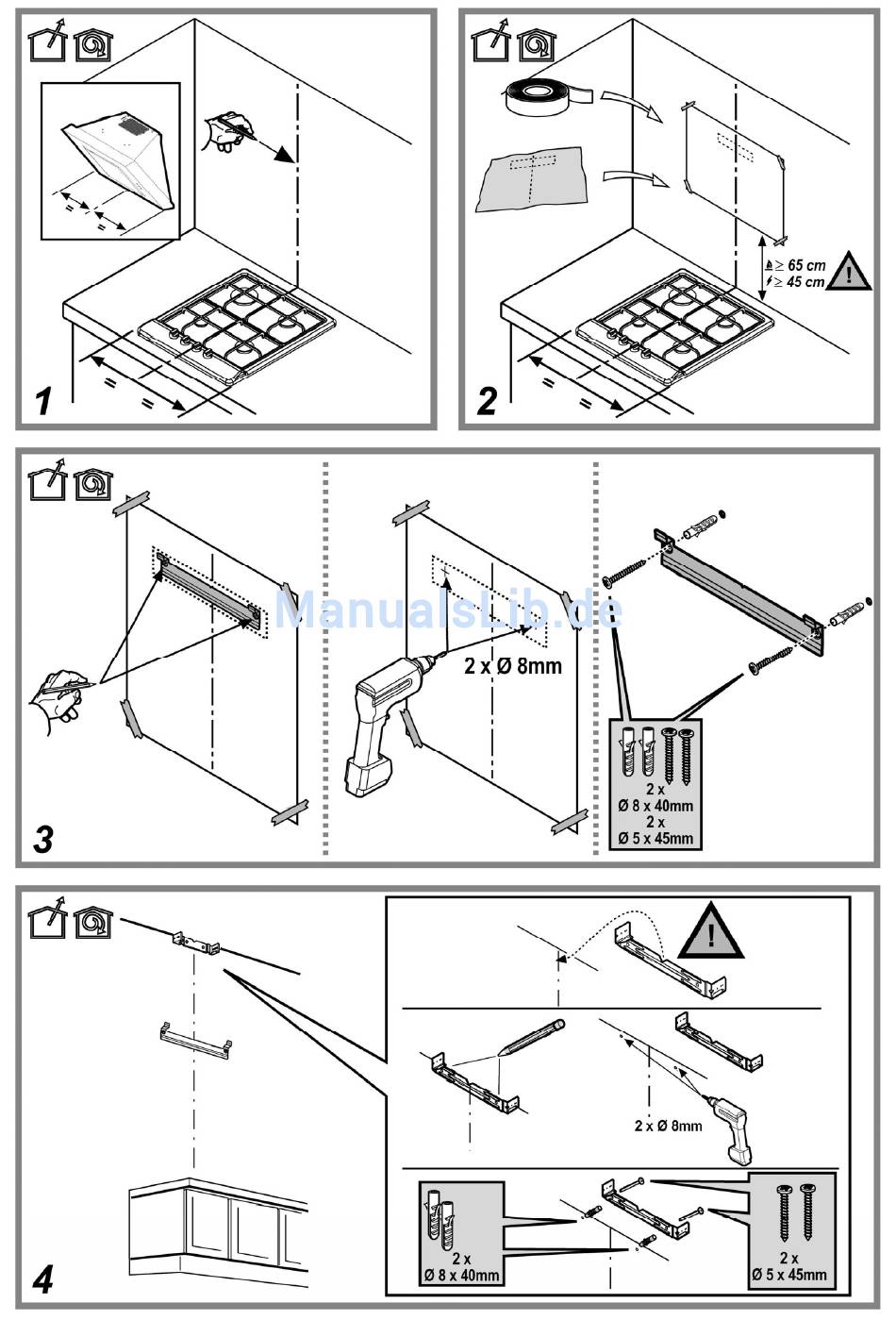 =
=
=
=
1

≥ 65 cm
≥ 45 cm
=
=
2

ManualsLib.de

2 x Ø 8mm

2 x
Ø 8 x 40mm
2 x
Ø 5 x 45mm
3

2 x Ø 8mm

2 x
Ø 8 x 40mm

2 x
Ø 5 x 45mm
4